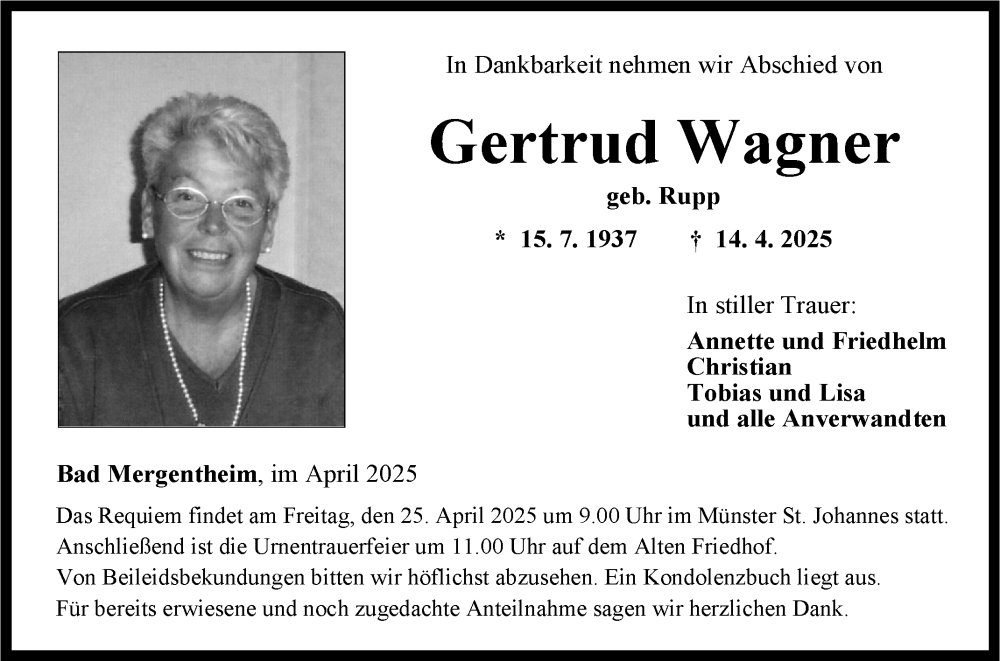 In Dankbarkeit nehmen wir Abschied von

Gertrud Wagner

geb. Rupp

* 15. 7. 1937 † 14. 4. 2025

In stiller Trauer:

Annette und Friedhelm
Christian
Tobias und Lisa
und alle Anverwandten

Bad Mergentheim, im April 2025

Das Requiem findet am Freitag, den 25. April 2025 um 9.00 Uhr im Münster St. Johannes statt.
Anschließend ist die Urnentrauerfeier um 11.00 Uhr auf dem Alten Friedhof.
Von Beileidsbekundungen bitten wir höflichst abzusehen. Ein Kondolenzbuch liegt aus.
Für bereits erwiesene und noch zugedachte Anteilnahme sagen wir herzlichen Dank.